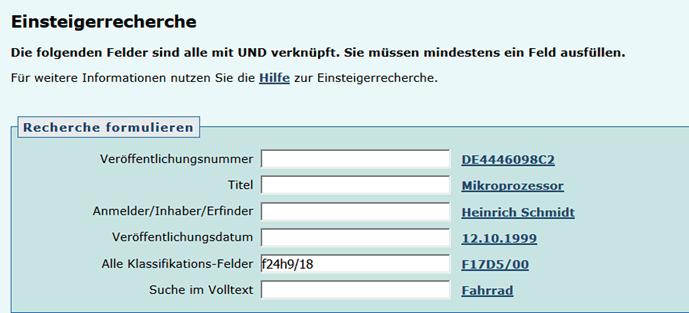 Einsteigerrecherche

Die folgenden Felder sind alle mit UND verknüpft. Sie müssen mindestens ein Feld ausfüllen.

Für weitere Informationen nutzen Sie die Hilfe zur Einsteigerrecherche.

Recherche formulieren

Veröffentlichungsnummer DE4446098C2
Titel Mikroprozessor
Anmelder/Inhaber/Erfinder Heinrich Schmidt
Veröffentlichungsdatum 12.10.1999
Alle Klassifikations-Felder f24h9/18 F17D5/00
Suche im Volltext Fahrrad